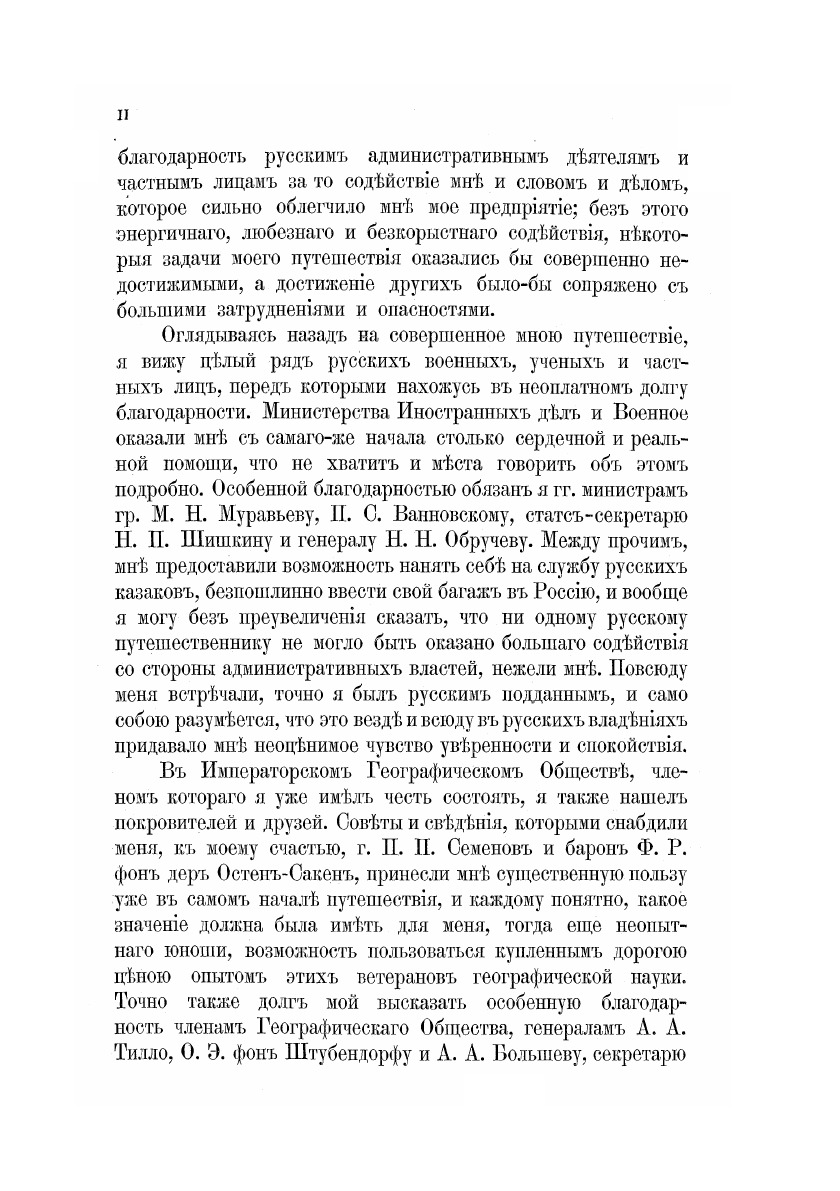 II

благодарность русскимъ административнымъ дѣятелямъ и частнымъ лицамъ за то содѣйствіе мнѣ и словомъ и дѣломъ, которое сильно облегчило мнѣ мое предпріятіе; безъ этого энергичнаго, любезнаго и безкорыстнаго содѣйствія, нѣкоторыя задачи моего путешествія оказались бы совершенно недостижимыми, а достиженіе другихъ было-бы сопряжено съ большими затрудненіями и опасностями.

Оглядываясь назадъ на совершенное мною путешествіе, я вижу цѣлый рядъ русскихъ военныхъ, ученыхъ и частныхъ лицъ, передъ которыми нахожусь въ неоплатномъ долгу благодарности. Министерства Иностранныхъ дѣлъ и Военное оказали мнѣ съ самаго-же начала столько сердечной и реальной помощи, что не хватитъ и мѣста говорить объ этомъ подробно. Особенной благодарностью обязанъ я гг. министрамъ гр. М. Н. Муравьеву, П. С. Ванновскому, статсъ-секретарю Н. П. Шишкину и генералу Н. Н. Обручеву. Между прочимъ, мнѣ предоставили возможность нанять себѣ на службу русскихъ казаковъ, безпошлинно ввести свой багажъ въ Россію, и вообще я могу безъ преувеличенія сказать, что ни одному русскому путешественнику не могло быть оказано большаго содѣйствія со стороны административныхъ властей, нежели мнѣ. Повсюду меня встрѣчали, точно я былъ русскимъ подданнымъ, и само собою разумѣется, что это вездѣ и всюду въ русскихъ владѣніяхъ придавало мнѣ неоцѣнимое чувство увѣренности и спокойствія.

Въ Императорскомъ Географическомъ Обществѣ, членомъ котораго я уже имѣлъ честь состоять, я также нашелъ покровителей и друзей. Совѣты и свѣдѣнія, которыми снабдили меня, къ моему счастью, г. П. П. Семеновъ и баронъ Ф. Р. фонъ деръ Остенъ-Сакенъ, принесли мнѣ существенную пользу уже въ самомъ началѣ путешествія, и каждому понятно, какое значеніе должна была имѣть для меня, тогда еще неопытнаго юноши, возможность пользоваться купленнымъ дорогою цѣною опытомъ этихъ ветерановъ географической науки. Точно также долгъ мой высказать особенную благодарность членамъ Географическаго Общества, генераламъ А. А. Тилло, О. Э. фонъ Штубендорфу и А. А. Большеву, секретарю